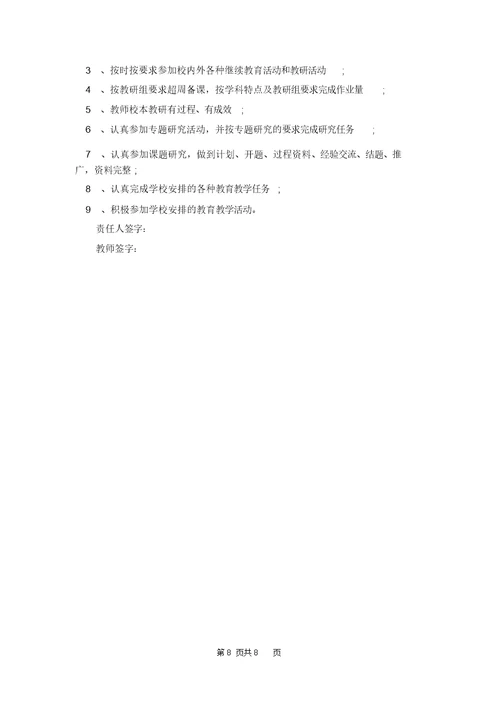 3 、按时按要求参加校内外各种继续教育活动和教研活动 ;

4 、按教研组要求超周备课，按学科特点及教研组要求完成作业量 ;

5 、教师校本教研有过程、有成效 ;

6 、认真参加专题研究活动，并按专题研究的要求完成研究任务 ;

7 、认真参加课题研究，做到计划、开题、过程资料、经验交流、结题、推广，资料完整 ;

8 、认真完成学校安排的各种教育教学任务 ;

9 、积极参加学校安排的教育教学活动。

责任人签字:

教师签字:

第 8 页共 8 页